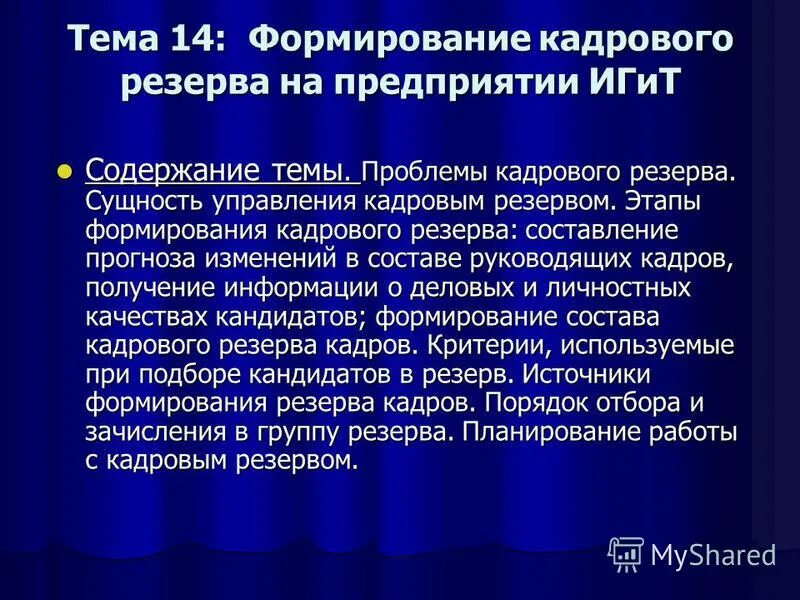 Тема 14: Формирование кадрового резерва на предприятии ИГиТ

Содержание темы. Проблемы кадрового резерва. Сущность управления кадровым резервом. Этапы формирования кадрового резерва: составление прогноза изменений в составе руководящих кадров, получение информации о деловых и личностных качествах кандидатов; формирование состава кадрового резерва кадров. Критерии, используемые при подборе кандидатов в резерв. Источники формирования резерва кадров. Порядок отбора и зачисления в группу резерва. Планирование работы с кадровым резервом.

MyShared